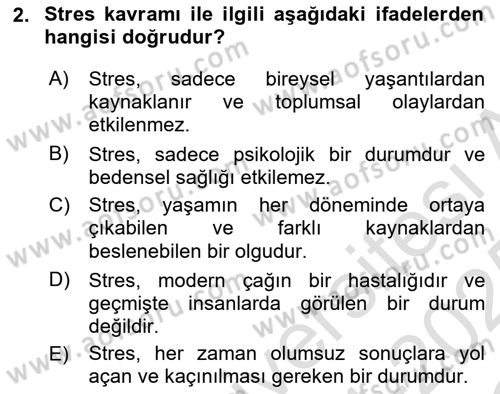 2. Stres kavramı ile ilgili aşağıdaki ifadelerden hangisi doğrudur?

A) Stres, sadece bireysel yaşantılardan kaynaklanır ve toplumsal olaylardan etkilenmez.

B) Stres, sadece psikolojik bir durumdur ve bedensel sağlığı etkilemez.

C) Stres, yaşamın her döneminde ortaya çıkabilen ve farklı kaynaklardan beslenebilen bir olgudur.

D) Stres, modern çağın bir hastalığıdır ve geçmişte insanlarda görülen bir durum değildir.

E) Stres, her zaman olumsuz sonuçlara yol açan ve kaçınılması gereken bir durumdur.

www.aofsoru.com